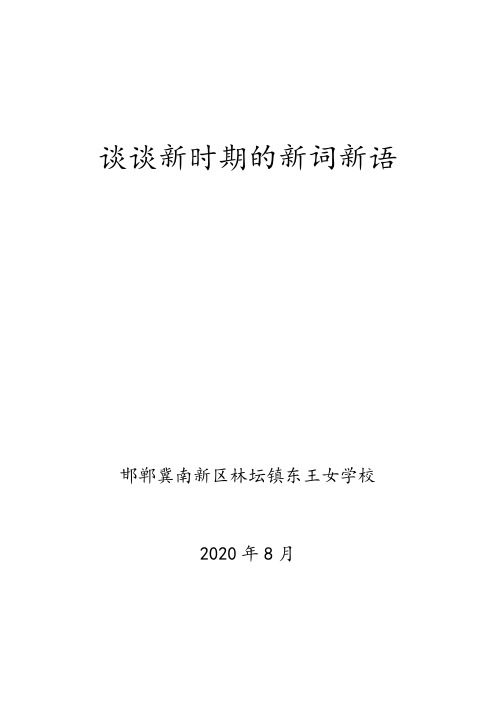 谈谈新时期的新词新语

邯郸冀南新区林坛镇东王女学校

2020 年 8 月